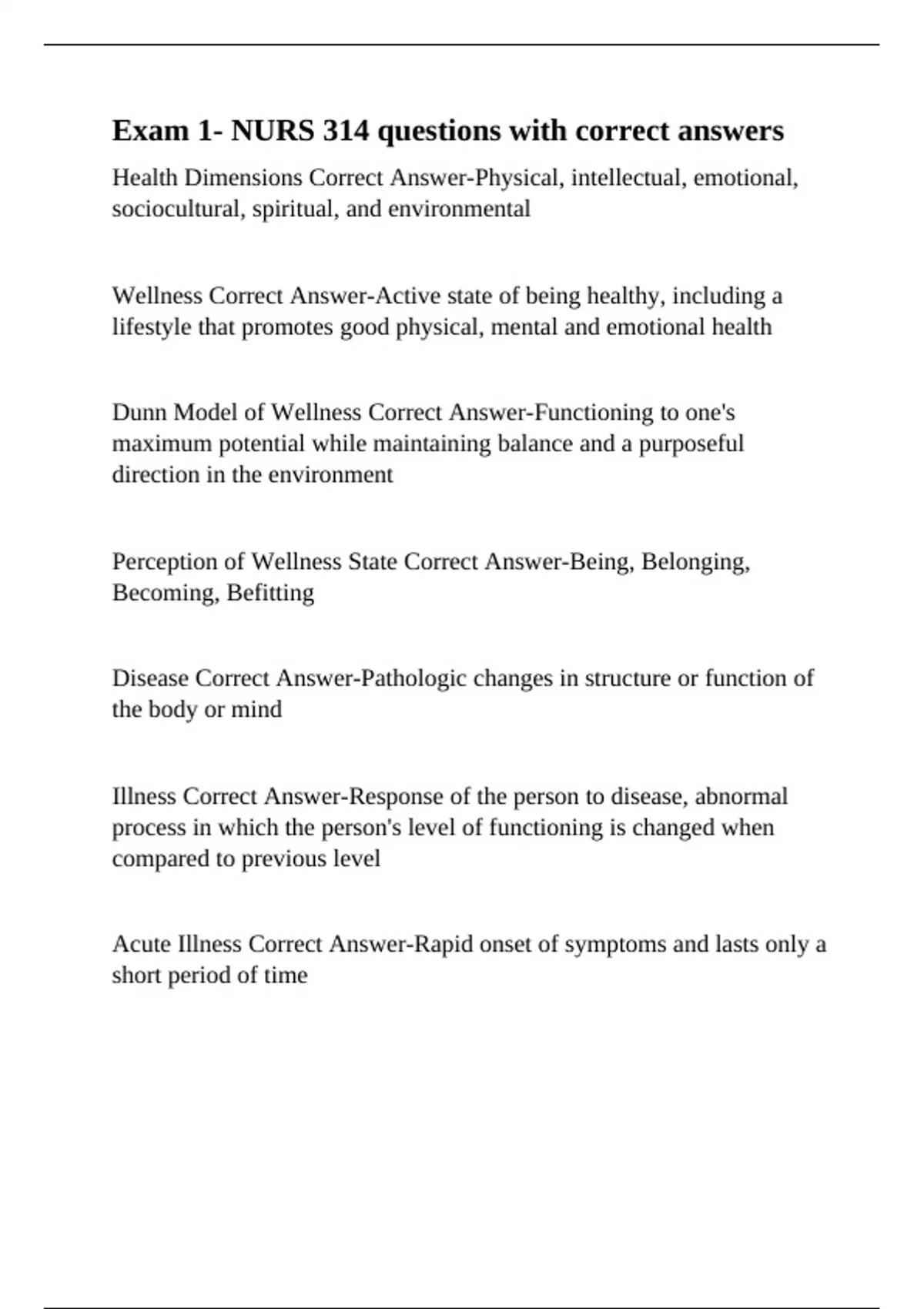 Exam 1- NURS 314 questions with correct answers

Health Dimensions Correct Answer-Physical, intellectual, emotional, sociocultural, spiritual, and environmental

Wellness Correct Answer-Active state of being healthy, including a lifestyle that promotes good physical, mental and emotional health

Dunn Model of Wellness Correct Answer-Functioning to one's maximum potential while maintaining balance and a purposeful direction in the environment

Perception of Wellness State Correct Answer-Being, Belonging, Becoming, Befitting

Disease Correct Answer-Pathologic changes in structure or function of the body or mind

Illness Correct Answer-Response of the person to disease, abnormal process in which the person's level of functioning is changed when compared to previous level

Acute Illness Correct Answer-Rapid onset of symptoms and lasts only a short period of time